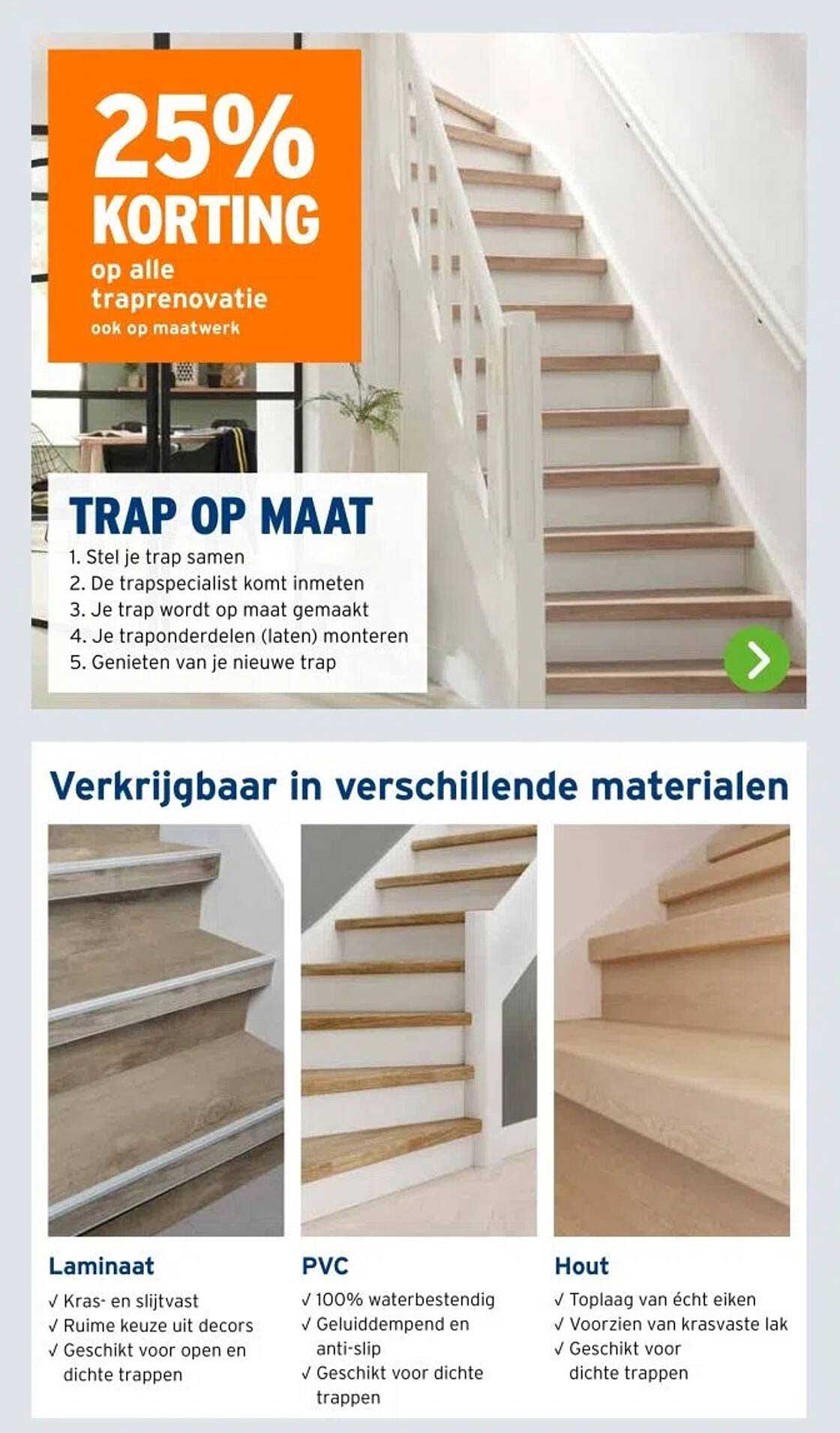 25% KORTING
op alle traprenovatie
ook op maatwerk

TRAP OP MAAT
1. Stel je trap samen
2. De trapspecialist komt inmeten
3. Je trap wordt op maat gemaakt
4. Je traponderdelen (laten) monteren
5. Genieten van je nieuwe trap

Verkrijgbaar in verschillende materialen

Laminaat
✓ Kras- en slijtvast
✓ Ruime keuze uit decors
✓ Geschikt voor open en dichte trappen

PVC
✓ 100% waterbestendig
✓ Geluiddempend en anti-slip
✓ Geschikt voor dichte trappen

Hout
✓ Toplaag van écht eiken
✓ Voorzien van krasvaste lak
✓ Geschikt voor dichte trappen